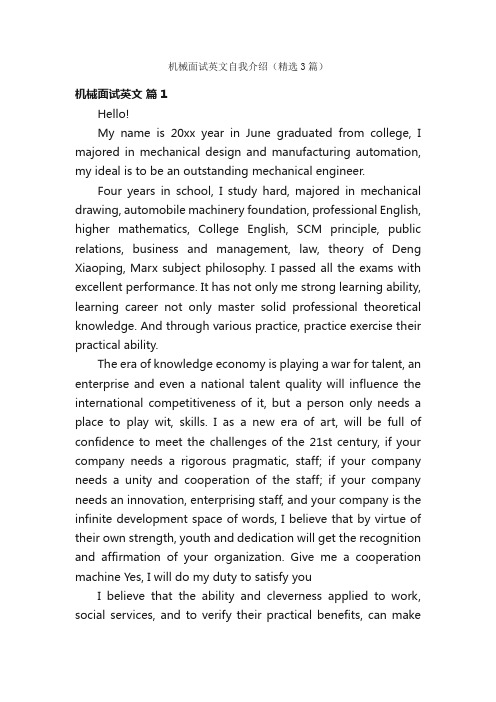 机械面试英文自我介绍（精选3篇）

机械面试英文 篇1

Hello!

My name is 20xx year in June graduated from college, I majored in mechanical design and manufacturing automation, my ideal is to be an outstanding mechanical engineer.

Four years in school, I study hard, majored in mechanical drawing, automobile machinery foundation, professional English, higher mathematics, College English, SCM principle, public relations, business and management, law, theory of Deng Xiaoping, Marx subject philosophy. I passed all the exams with excellent performance. It has not only me strong learning ability, learning career not only master solid professional theoretical knowledge. And through various practice, practice exercise their practical ability.

The era of knowledge economy is playing a war for talent, an enterprise and even a national talent quality will influence the international competitiveness of it, but a person only needs a place to play wit, skills. I as a new era of art, will be full of confidence to meet the challenges of the 21st century, if your company needs a rigorous pragmatic, staff; if your company needs a unity and cooperation of the staff; if your company needs an innovation, enterprising staff, and your company is the infinite development space of words, I believe that by virtue of their own strength, youth and dedication will get the recognition and affirmation of your organization. Give me a cooperation machine Yes, I will do my duty to satisfy you

I believe that the ability and cleverness applied to work, social services, and to verify their practical benefits, can make